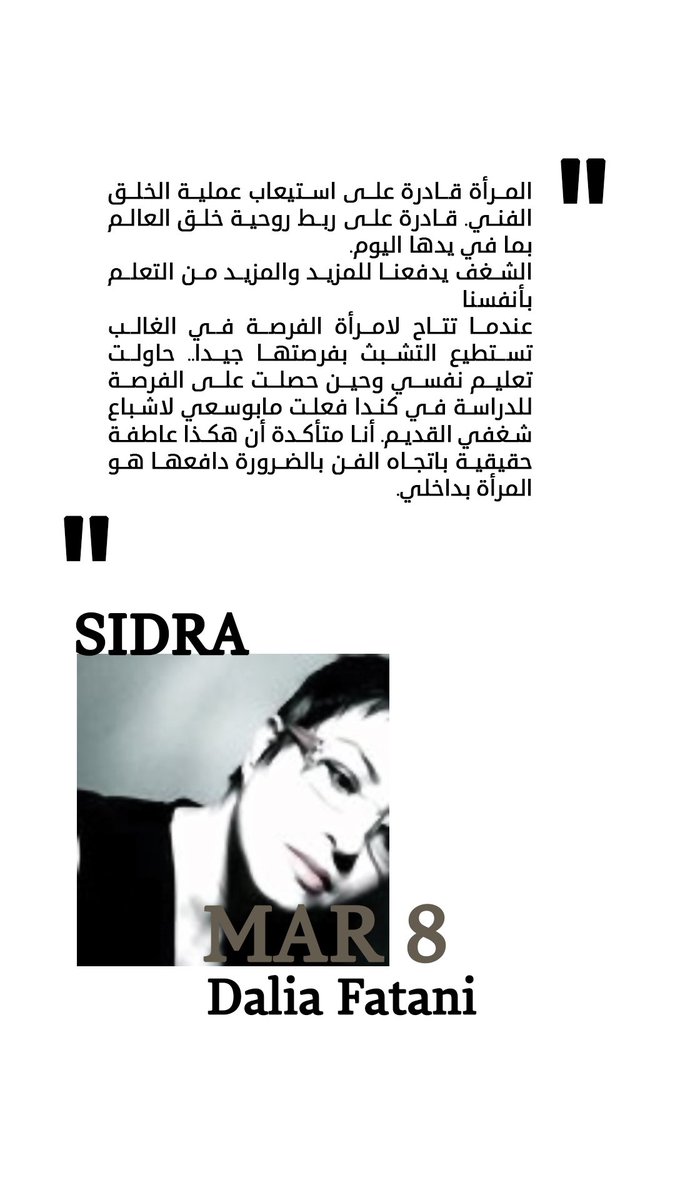 "
المرأة قادرة على استيعاب عملية الخلق الفني. قادرة على ربط روحية خلق العالم بما في يدها اليوم.
الشغف يدفعنا للمزيد والمزيد من التعلم بأنفسنا
عندما تتاح لامرأة الفرصة في الغالب تستطيع التشبث بفرصتها جيداً.. حاولت تعليم نفسي وحين حصلت على الفرصة للدراسة في كندا فعلت مابوسعي لاشباع شغفي القديم. أنا متأكدة أن هكذا عاطفة حقيقية باتجاه الفن بالضرورة دافعها هو المرأة بداخلي.
"

SIDRA

MAR 8
Dalia Fatani